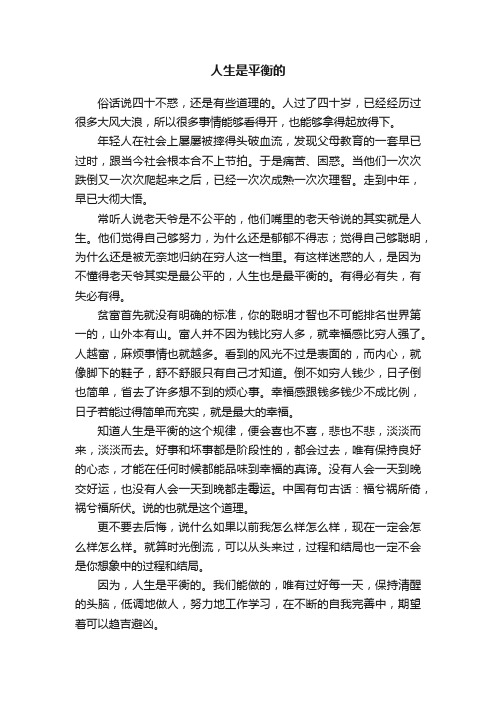 人生是平衡的

俗话说四十不惑，还是有些道理的。人过了四十岁，已经经历过很多大风大浪，所以很多事情能够看得开，也能够拿得起放得下。

年轻人在社会上屡屡被摔得头破血流，发现父母教育的一套早已过时，跟当今社会根本合不上节拍。于是痛苦、困惑。当他们一次次跌倒又一次次爬起来之后，已经一次次成熟一次次理智。走到中年，早已大彻大悟。

常听人说老天爷是不公平的，他们嘴里的老天爷说的其实就是人生。他们觉得自己够努力，为什么还是郁郁不得志；觉得自己够聪明，为什么还是被无奈地归纳在穷人这一档里。有这样迷惑的人，是因为不懂得老天爷其实是最公平的，人生也是最平衡的。有得必有失，有失必有得。

贫富首先就没有明确的标准，你的聪明才智也不可能排名世界第一的，山外本有山。富人并不因为钱比穷人多，就幸福感比穷人强了。人越富，麻烦事情也就越多。看到的风光不过是表面的，而内心，就像脚下的鞋子，舒不舒服只有自己才知道。倒不如穷人钱少，日子倒也简单，省去了许多想不到的烦心事。幸福感跟钱多钱少不成比例，日子若能过得简单而充实，就是最大的幸福。

知道人生是平衡的这个规律，便会喜也不喜，悲也不悲，淡淡而来，淡淡而去。好事和坏事都是阶段性的，都会过去，唯有保持良好的心态，才能在任何时候都能品味到幸福的真谛。没有人会一天到晚交好运，也没有人会一天到晚都走霉运。中国有句古话：福兮祸所倚，祸兮福所伏。说的也就是这个道理。

更不要去后悔，说什么如果以前我怎么样怎么样，现在一定会怎么样怎么样。就算时光倒流，可以从头来过，过程和结局也一定不会是你想象中的过程和结局。

因为，人生是平衡的。我们能做的，唯有过好每一天，保持清醒的头脑，低调地做人，努力地工作学习，在不断的自我完善中，期望着可以趋吉避凶。